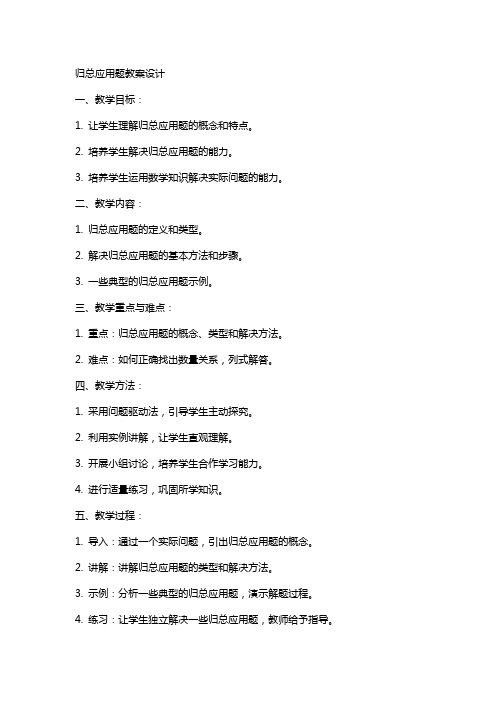 归总应用题教案设计

一、教学目标：

1. 让学生理解归总应用题的概念和特点。

2. 培养学生解决归总应用题的能力。

3. 培养学生运用数学知识解决实际问题的能力。

二、教学内容：

1. 归总应用题的定义和类型。

2. 解决归总应用题的基本方法和步骤。

3. 一些典型的归总应用题示例。

三、教学重点与难点：

1. 重点：归总应用题的概念、类型和解决方法。

2. 难点：如何正确找出数量关系，列式解答。

四、教学方法：

1. 采用问题驱动法，引导学生主动探究。

2. 利用实例讲解，让学生直观理解。

3. 开展小组讨论，培养学生合作学习能力。

4. 进行适量练习，巩固所学知识。

五、教学过程：

1. 导入：通过一个实际问题，引出归总应用题的概念。

2. 讲解：讲解归总应用题的类型和解决方法。

3. 示例：分析一些典型的归总应用题，演示解题过程。

4. 练习：让学生独立解决一些归总应用题，教师给予指导。